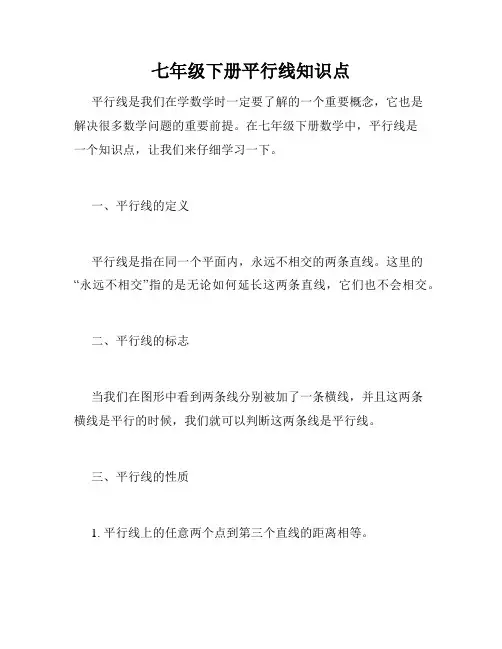 七年级下册平行线知识点

平行线是我们在学数学时一定要了解的一个重要概念，它也是解决很多数学问题的重要前提。在七年级下册数学中，平行线是一个知识点，让我们来仔细学习一下。

一、平行线的定义

平行线是指在同一个平面内，永远不相交的两条直线。这里的“永远不相交”指的是无论如何延长这两条直线，它们也不会相交。

二、平行线的标志

当我们在图形中看到两条线分别被加了一条横线，并且这两条横线是平行的时候，我们就可以判断这两条线是平行线。

三、平行线的性质

1. 平行线上的任意两个点到第三个直线的距离相等。